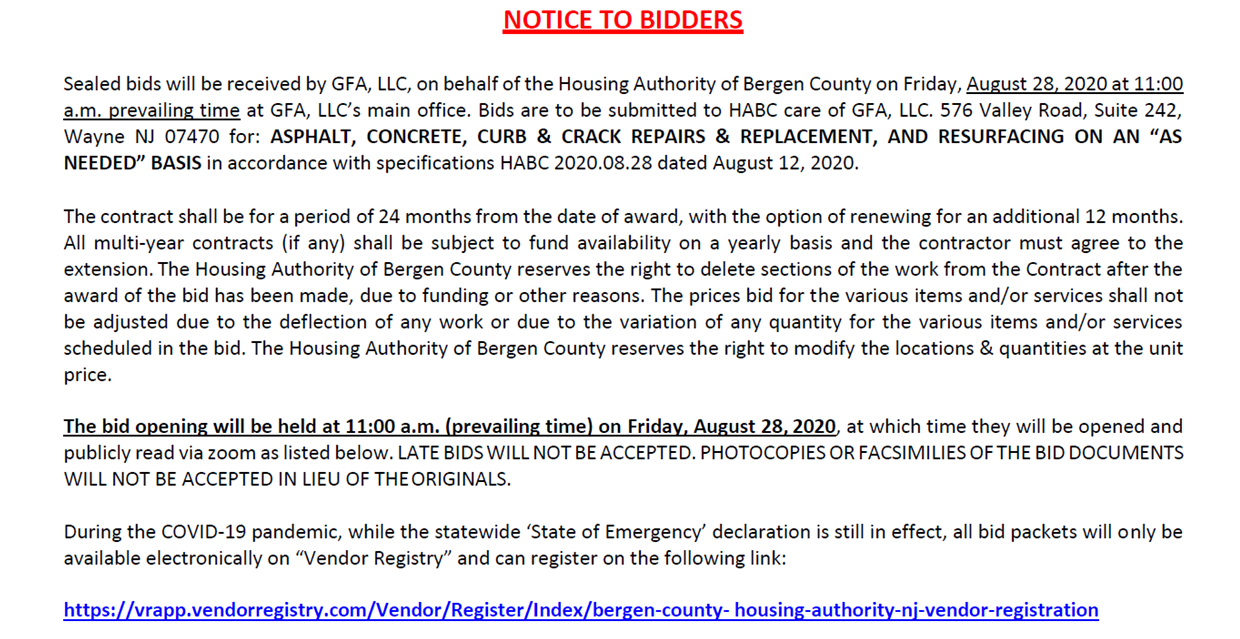 NOTICE TO BIDDERS

Sealed bids will be received by GFA, LLC, on behalf of the Housing Authority of Bergen County on Friday, August 28, 2020 at 11:00 a.m. prevailing time at GFA, LLC's main office. Bids are to be submitted to HABC care of GFA, LLC. 576 Valley Road, Suite 242, Wayne NJ 07470 for: ASPHALT, CONCRETE, CURB & CRACK REPAIRS & REPLACEMENT, AND RESURFACING ON AN "AS NEEDED" BASIS in accordance with specifications HABC 2020.08.28 dated August 12, 2020.

The contract shall be for a period of 24 months from the date of award, with the option of renewing for an additional 12 months. All multi-year contracts (if any) shall be subject to fund availability on a yearly basis and the contractor must agree to the extension. The Housing Authority of Bergen County reserves the right to delete sections of the work from the Contract after the award of the bid has been made, due to funding or other reasons. The prices bid for the various items and/or services shall not be adjusted due to the deflection of any work or due to the variation of any quantity for the various items and/or services scheduled in the bid. The Housing Authority of Bergen County reserves the right to modify the locations & quantities at the unit price.

The bid opening will be held at 11:00 a.m. (prevailing time) on Friday, August 28, 2020, at which time they will be opened and publicly read via zoom as listed below. LATE BIDS WILL NOT BE ACCEPTED. PHOTOCOPIES OR FACSIMILIES OF THE BID DOCUMENTS WILL NOT BE ACCEPTED IN LIEU OF THE ORIGINALS.

During the COVID-19 pandemic, while the statewide 'State of Emergency' declaration is still in effect, all bid packets will only be available electronically on "Vendor Registry" and can register on the following link:

https://vrapp.vendorregistry.com/Vendor/Register/Index/bergen-county- housing-authority-nj-vendor-registration